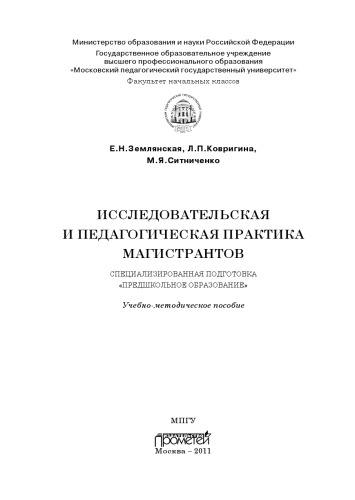 Министерство образования и науки Российской Федерации
Государственное образовательное учреждение
высшего профессионального образования
«Московский педагогический государственный университет»
Факультет начальных классов

Е.Н.Землянская, Л.П.Ковригина,
М.Я.Ситниченко

ИССЛЕДОВАТЕЛЬСКАЯ
И ПЕДАГОГИЧЕСКАЯ ПРАКТИКА
МАГИСТРАНТОВ

СПЕЦИАЛИЗИРОВАННАЯ ПОДГОТОВКА
«ПРЕДШКОЛЬНОЕ ОБРАЗОВАНИЕ»

Учебно-методическое пособие

МПГУ
Прометей
Москва – 2011